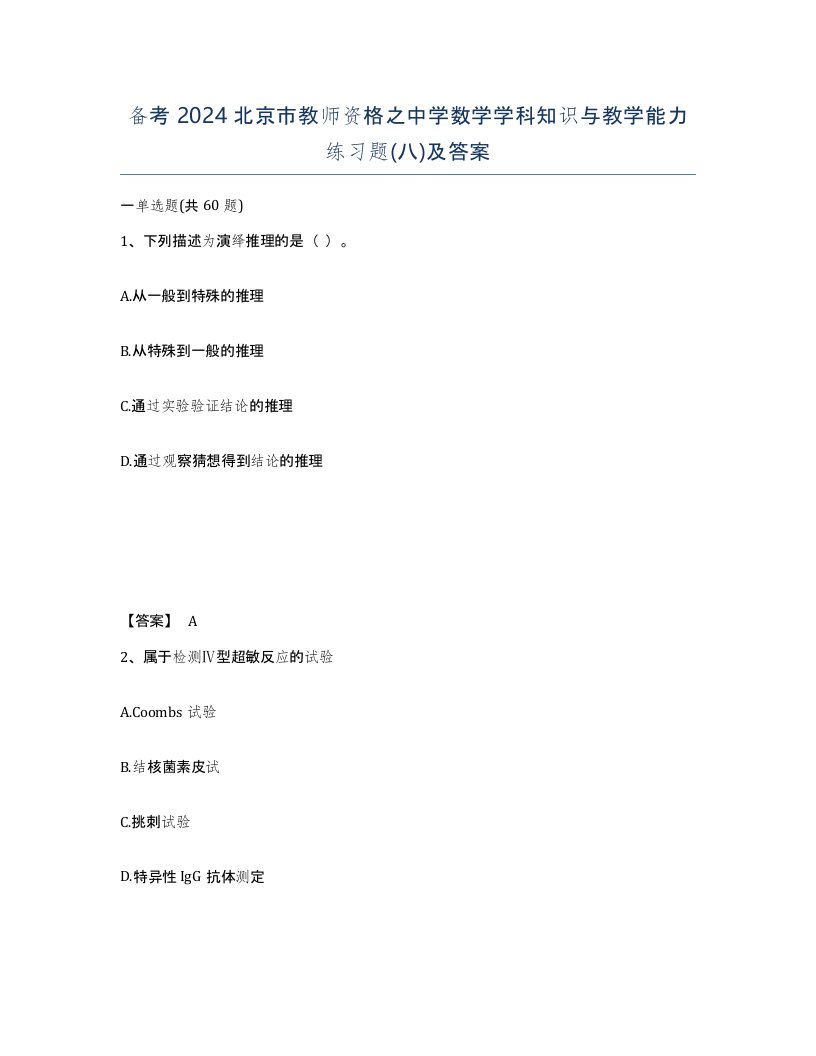 备考 2024 北京市教师资格之中学数学学科知识与教学能力练习题(八)及答案

一单选题(共 60 题)

1、下列描述为演绎推理的是（ ）。

A.从一般到特殊的推理

B.从特殊到一般的推理

C.通过实验验证结论的推理

D.通过观察猜想得到结论的推理

【答案】 A

2、属于检测Ⅳ型超敏反应的试验

A.Coombs 试验

B.结核菌素皮试

C.挑刺试验

D.特异性 IgG 抗体测定